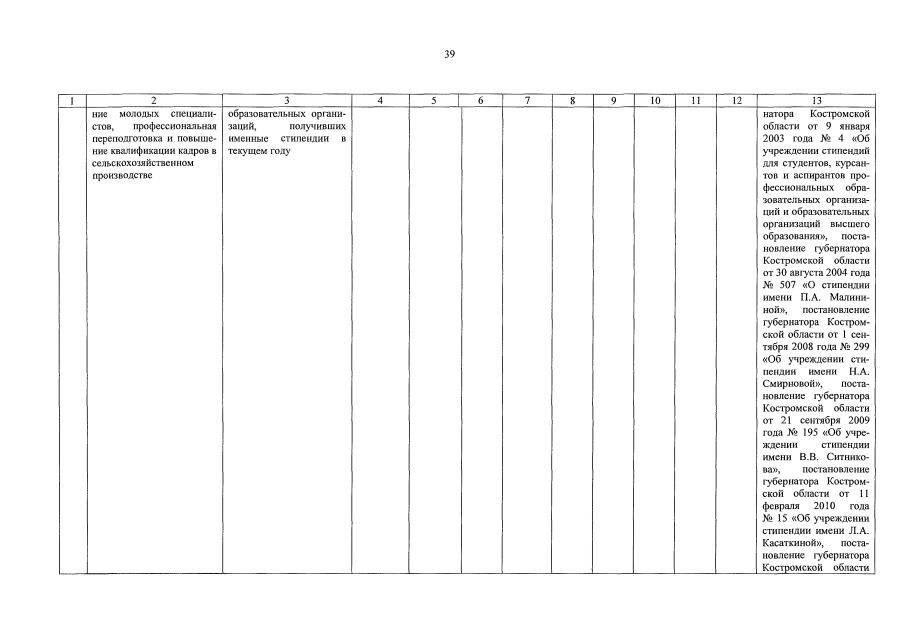 39

| 1 | 2 | 3 | 4 | 5 | 6 | 7 | 8 | 9 | 10 | 11 | 12 | 13 |
|---|---|---|---|---|---|---|---|---|---|---|---|---|
| | ние молодых специалистов, профессиональная переподготовка и повышение квалификации кадров в сельскохозяйственном производстве | образовательных организаций, получивших именные стипендии в текущем году | | | | | | | | | | натора Костромской области от 9 января 2003 года № 4 «Об учреждении стипендий для студентов, курсантов и аспирантов профессиональных образовательных организаций и образовательных организаций высшего образования», постановление губернатора Костромской области от 30 августа 2004 года № 507 «О стипендии имени П.А. Малининой», постановление губернатора Костромской области от 1 сентября 2008 года № 299 «Об учреждении стипендии имени Н.А. Смирновой», постановление губернатора Костромской области от 21 сентября 2009 года № 195 «Об учреждении стипендии имени В.В. Ситникова», постановление губернатора Костромской области от 11 февраля 2010 года № 15 «Об учреждении стипендии имени Л.А. Касаткиной», постановление губернатора Костромской области |